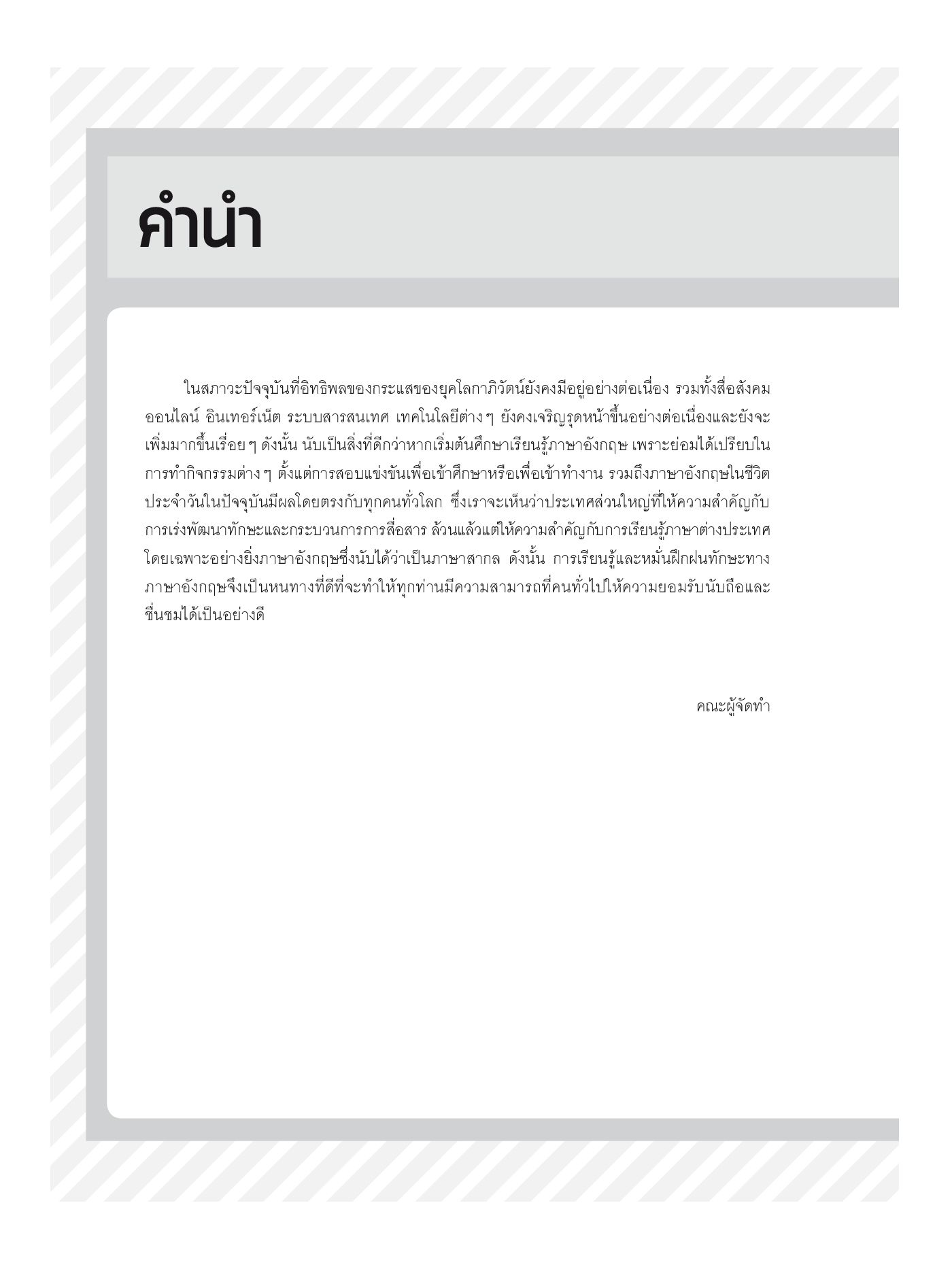 คำนำ

ในสภาวะปัจจุบันที่อิทธิพลของกระแสของยุคโลกาภิวัตน์ยังคงมีอยู่อย่างต่อเนื่อง รวมทั้งสื่อสังคมออนไลน์ อินเทอร์เน็ต ระบบสารสนเทศ เทคโนโลยีต่าง ๆ ยังคงเจริญรุดหน้าขึ้นอย่างต่อเนื่องและยังจะเพิ่มมากขึ้นเรื่อย ๆ ดังนั้น นับเป็นสิ่งที่ดีกว่าหากเริ่มต้นศึกษาเรียนรู้ภาษาอังกฤษ เพราะย่อมได้เปรียบในการทำกิจกรรมต่าง ๆ ตั้งแต่การสอบแข่งขันเพื่อเข้าศึกษาหรือเพื่อเข้าทำงาน รวมถึงภาษาอังกฤษในชีวิตประจำวันในปัจจุบันมีผลโดยตรงกับทุกคนทั่วโลก ซึ่งเราจะเห็นว่าประเทศส่วนใหญ่ที่ให้ความสำคัญกับการเร่งพัฒนาทักษะและกระบวนการการสื่อสาร ล้วนแล้วแต่ให้ความสำคัญกับการเรียนรู้ภาษาต่างประเทศ โดยเฉพาะอย่างยิ่งภาษาอังกฤษซึ่งนับได้ว่าเป็นภาษาสากล ดังนั้น การเรียนรู้และหมั่นฝึกฝนทักษะทางภาษาอังกฤษจึงเป็นหนทางที่ดีที่จะทำให้ทุกท่านมีความสามารถที่คนทั่วไปให้ความยอมรับนับถือและชื่นชมได้เป็นอย่างดี

คณะผู้จัดทำ